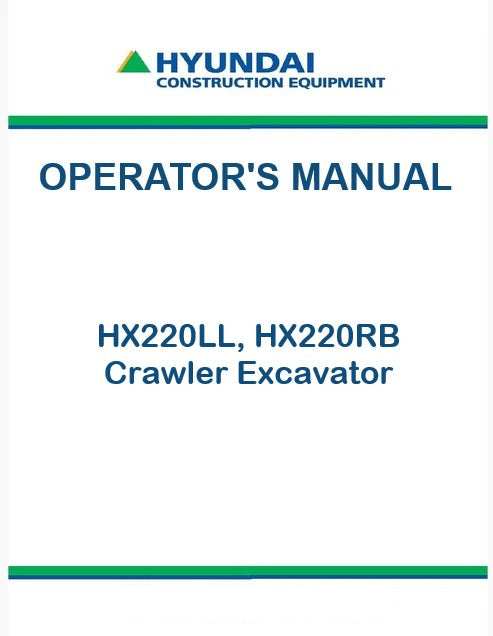 HYUNDAI
CONSTRUCTION EQUIPMENT

OPERATOR'S MANUAL

HX220LL, HX220RB
Crawler Excavator